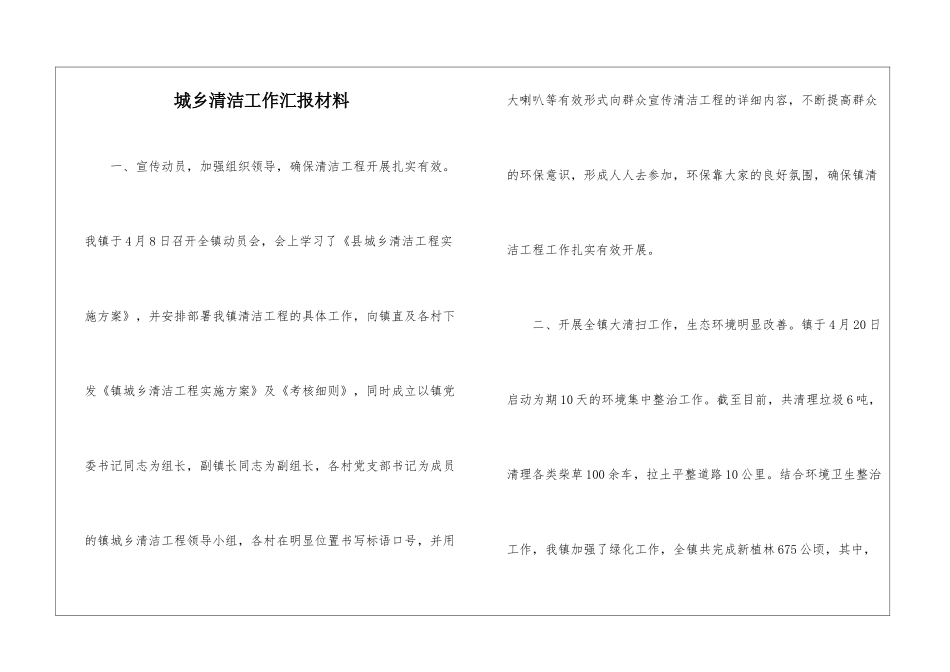 城乡清洁工作汇报材料

一、宣传动员，加强组织领导，确保清洁工程开展扎实有效。我镇于4月8日召开全镇动员会，会上学习了《县城乡清洁工程实施方案》，并安排部署我镇清洁工程的具体工作，向镇直及各村下发《镇城乡清洁工程实施方案》及《考核细则》，同时成立以镇党委书记同志为组长，副镇长同志为副组长，各村党支部书记为成员的镇城乡清洁工程领导小组，各村在明显位置书写标语口号，并用大喇叭等有效形式向群众宣传清洁工程的详细内容，不断提高群众的环保意识，形成人人去参加，环保靠大家的良好氛围，确保镇清洁工程工作扎实有效开展。

二、开展全镇大清扫工作，生态环境明显改善。镇于4月20日启动为期10天的环境集中整治工作。截至目前，共清理垃圾6吨，清理各类柴草100余车，拉土平整道路10公里。结合环境卫生整治工作，我镇加强了绿化工作，全镇共完成新植林675公顷，其中，